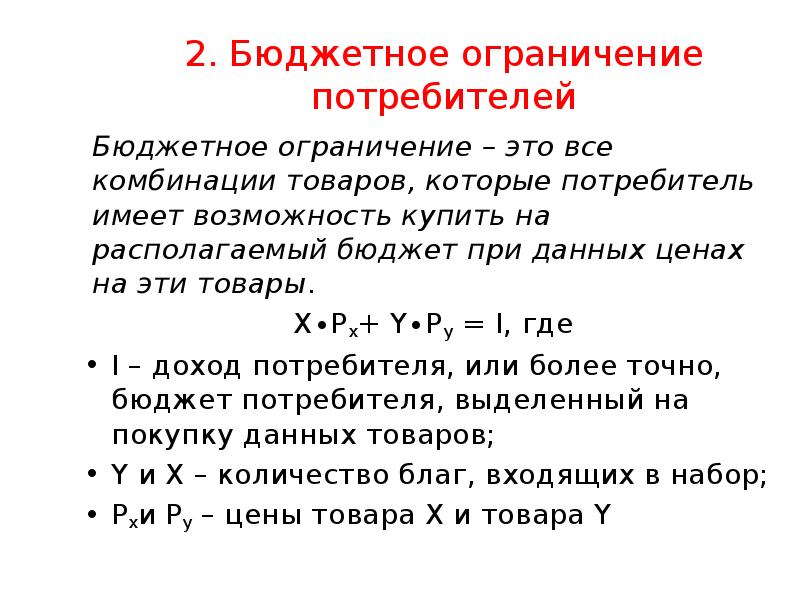 2. Бюджетное ограничение потребителей

Бюджетное ограничение – это все комбинации товаров, которые потребитель имеет возможность купить на располагаемый бюджет при данных ценах на эти товары.

$X \bullet P_x + Y \bullet P_y = I$, где

• I – доход потребителя, или более точно, бюджет потребителя, выделенный на покупку данных товаров;
• Y и X – количество благ, входящих в набор;
• $P_x$и $P_y$ – цены товара X и товара Y